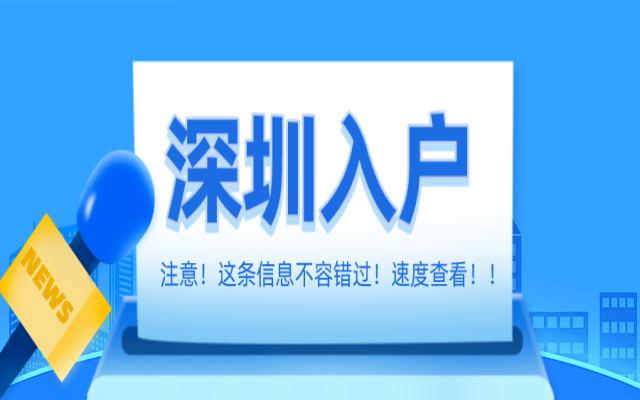 NEWS

深圳入户

注意！这条信息不容错过！速度查看！！